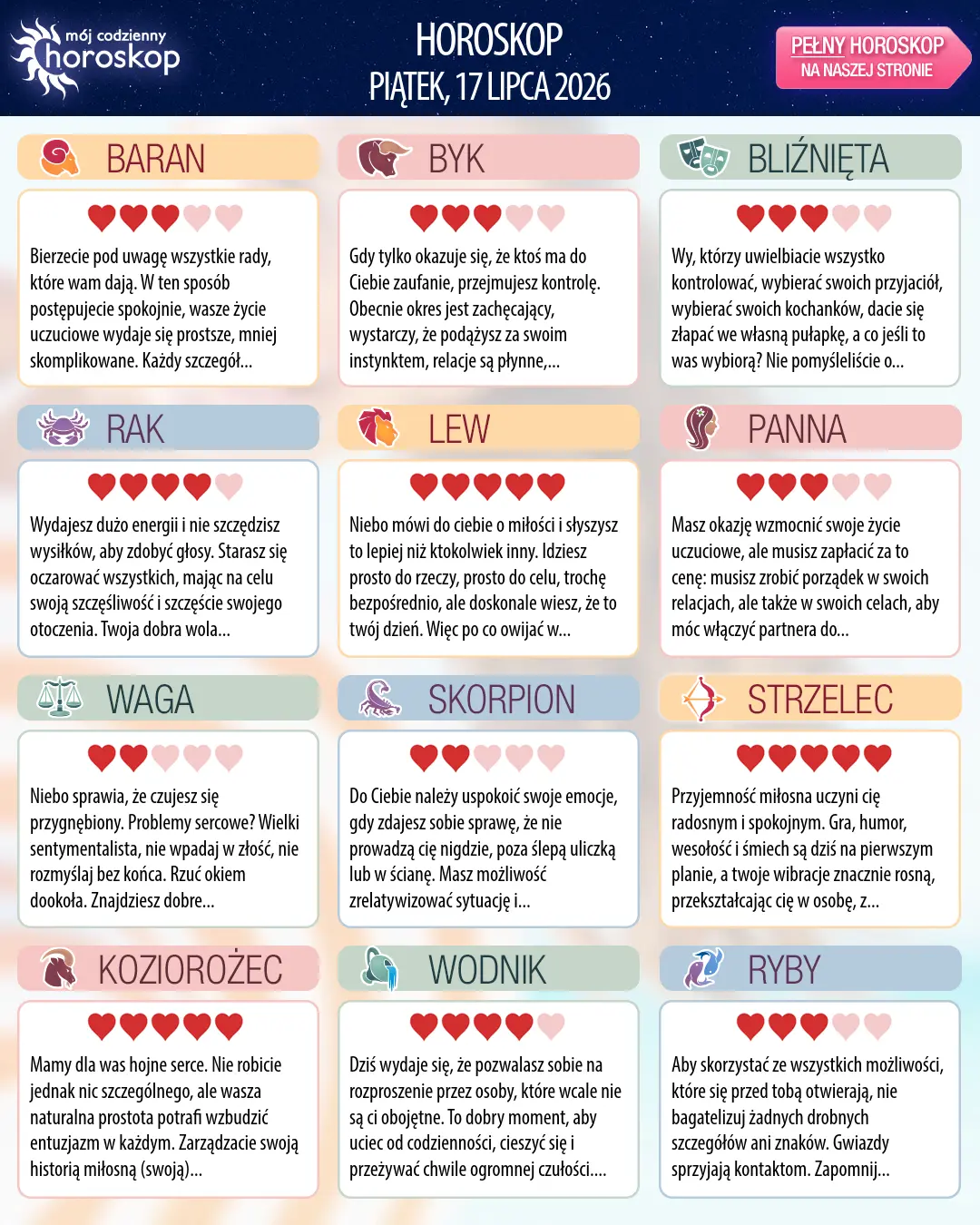 mój codzienny
horoskop

HOROSKOP
PIĄTEK, 17 LIPCA 2026

PEŁNY HOROSKOP
NA NASZEJ STRONIE

BARAN

Bierzecie pod uwagę wszystkie rady, które wam dają. W ten sposób postępujecie spokojnie, wasze życie uczuciowe wydaje się prostsze, mniej skomplikowane. Każdy szczegół...

BYK

Gdy tylko okazuje się, że ktoś ma do Ciebie zaufanie, przejmujesz kontrolę. Obecnie okres jest zachęcający, wystarczy, że podążysz za swoim instynktem, relacje są płynne,...

BLIŹNIĘTA

Wy, którzy uwielbiacie wszystko kontrolować, wybierać swoich przyjaciół, wybierać swoich kochanków, dacie się złapać we własną pułapkę, a co jeśli to was wybiorą? Nie pomyśleliście o...

RAK

Wydajesz dużo energii i nie szczędzisz wysiłków, aby zdobyć głosy. Starasz się oczarować wszystkich, mając na celu swoją szczęśliwość i szczęście swojego otoczenia. Twoja dobra wola...

LEW

Niebo mówi do ciebie o miłości i słyszysz to lepiej niż ktokolwiek inny. Idziesz prosto do rzeczy, prosto do celu, trochę bezpośrednio, ale doskonale wiesz, że to twój dzień. Więc po co owijać w...

PANNA

Masz okazję wzmocnić swoje życie uczuciowe, ale musisz zapłacić za to cenę: musisz zrobić porządek w swoich relacjach, ale także w swoich celach, aby móc włączyć partnera do...

WAGA

Niebo sprawia, że czujesz się przygnębiony. Problemy sercowe? Wielki sentymentalista, nie wpadaj w złość, nie rozmyślaj bez końca. Rzuć okiem dookoła. Znajdziesz dobre...

SKORPION

Do Ciebie należy uspokoić swoje emocje, gdy zdajesz sobie sprawę, że nie prowadzą cię nigdzie, poza ślepą uliczką lub w ścianę. Masz możliwość zrelatywizować sytuację i...

STRZELEC

Przyjemność miłosna uczyni cię radosnym i spokojnym. Gra, humor, wesołość i śmiech są dziś na pierwszym planie, a twoje wibracje znacznie rosną, przekształcając cię w osobę, z...

KOZIOROŻEC

Mamy dla was hojne serce. Nie robicie jednak nic szczególnego, ale wasza naturalna prostota potrafi wzbudzić entuzjazm w każdym. Zarządzacie swoją historią miłosną (swoją)...

WODNIK

Dziś wydaje się, że pozwalasz sobie na rozproszenie przez osoby, które wcale nie są ci obojętne. To dobry moment, aby uciec od codzienności, cieszyć się i przeżywać chwile ogromnej czułości....

RYBY

Aby skorzystać ze wszystkich możliwości, które się przed tobą otwierają, nie bagatelizuj żadnych drobnych szczegółów ani znaków. Gwiazdy sprzyjają kontaktom. Zapomnij...